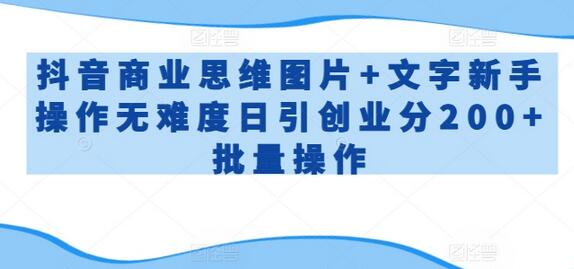 抖音商业思维图片+文字新手操作无难度日引创业分200+批量操作

图怪兽 图怪兽 图怪兽 图怪兽